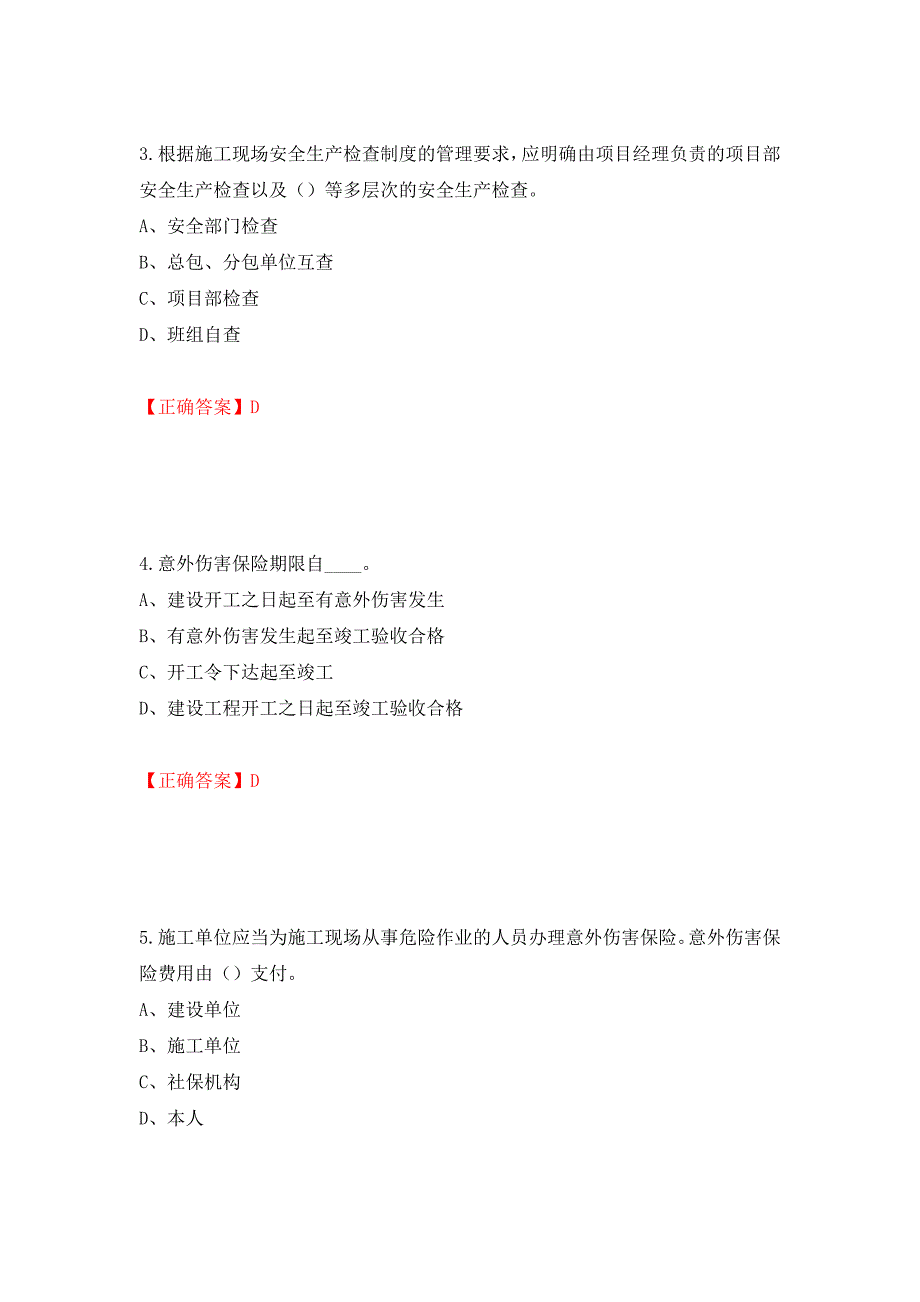 3.根据施工现场安全生产检查制度的管理要求，应明确由项目经理负责的项目部安全生产检查以及（）等多层次的安全生产检查。

A、安全部门检查

B、总包、分包单位互查

C、项目部检查

D、班组自查

【正确答案】D

4.意外伤害保险期限自____。

A、建设开工之日起至有意外伤害发生

B、有意外伤害发生起至竣工验收合格

C、开工令下达起至竣工

D、建设工程开工之日起至竣工验收合格

【正确答案】D

5.施工单位应当为施工现场从事危险作业的人员办理意外伤害保险。意外伤害保险费用由（）支付。

A、建设单位

B、施工单位

C、社保机构

D、本人